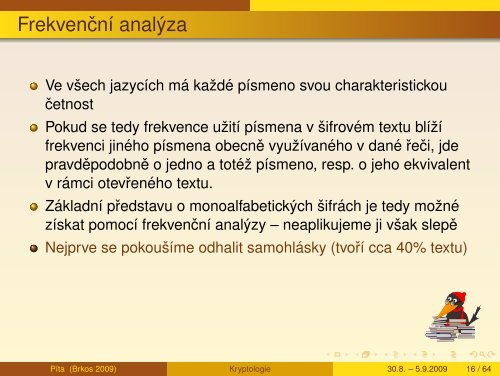 Frekvenční analýza

Ve všech jazycích má každé písmeno svou charakteristickou četnost

Pokud se tedy frekvence užití písmena v šifrovém textu blíží frekvenci jiného písmena obecně využívaného v dané řeči, jde pravděpodobně o jedno a totéž písmeno, resp. o jeho ekvivalent v rámci otevřeného textu.

Základní představu o monoalfabetických šifrách je tedy možné získat pomocí frekvenční analýzy – neaplikujeme ji však slepě

Nejprve se pokoušíme odhalit samohlásky (tvoří cca 40% textu)

Píta (Brkos 2009) Kryptologie 30.8. – 5.9.2009 16 / 64